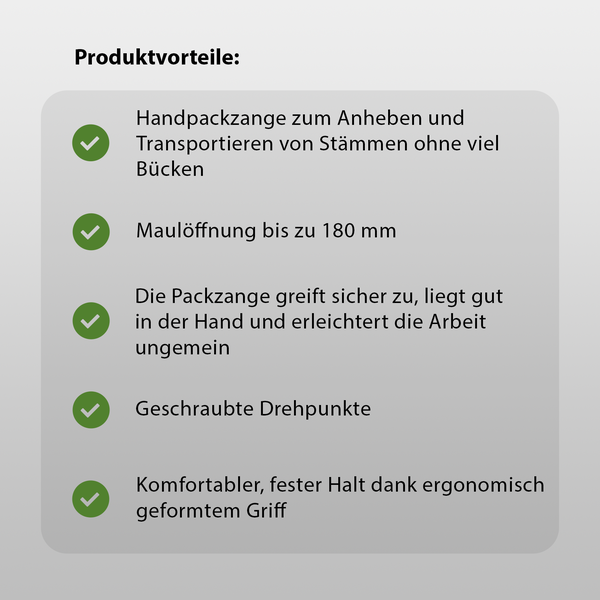 Produktvorteile:

Handpackzange zum Anheben und Transportieren von Stämmen ohne viel Bücken

Maulöffnung bis zu 180 mm

Die Packzange greift sicher zu, liegt gut in der Hand und erleichtert die Arbeit ungemein

Geschraubte Drehpunkte

Komfortabler, fester Halt dank ergonomisch geformtem Griff